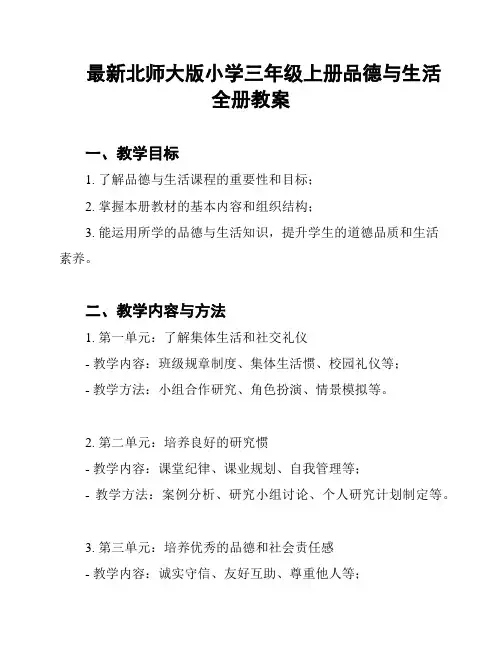 最新北师大版小学三年级上册品德与生活全册教案

一、教学目标

1. 了解品德与生活课程的重要性和目标；

2. 掌握本册教材的基本内容和组织结构；

3. 能运用所学的品德与生活知识，提升学生的道德品质和生活素养。

二、教学内容与方法

1. 第一单元：了解集体生活和社交礼仪

- 教学内容：班级规章制度、集体生活惯、校园礼仪等；

- 教学方法：小组合作研究、角色扮演、情景模拟等。

2. 第二单元：培养良好的研究惯

- 教学内容：课堂纪律、课业规划、自我管理等；

- 教学方法：案例分析、研究小组讨论、个人研究计划制定等。

3. 第三单元：培养优秀的品德和社会责任感

- 教学内容：诚实守信、友好互助、尊重他人等；